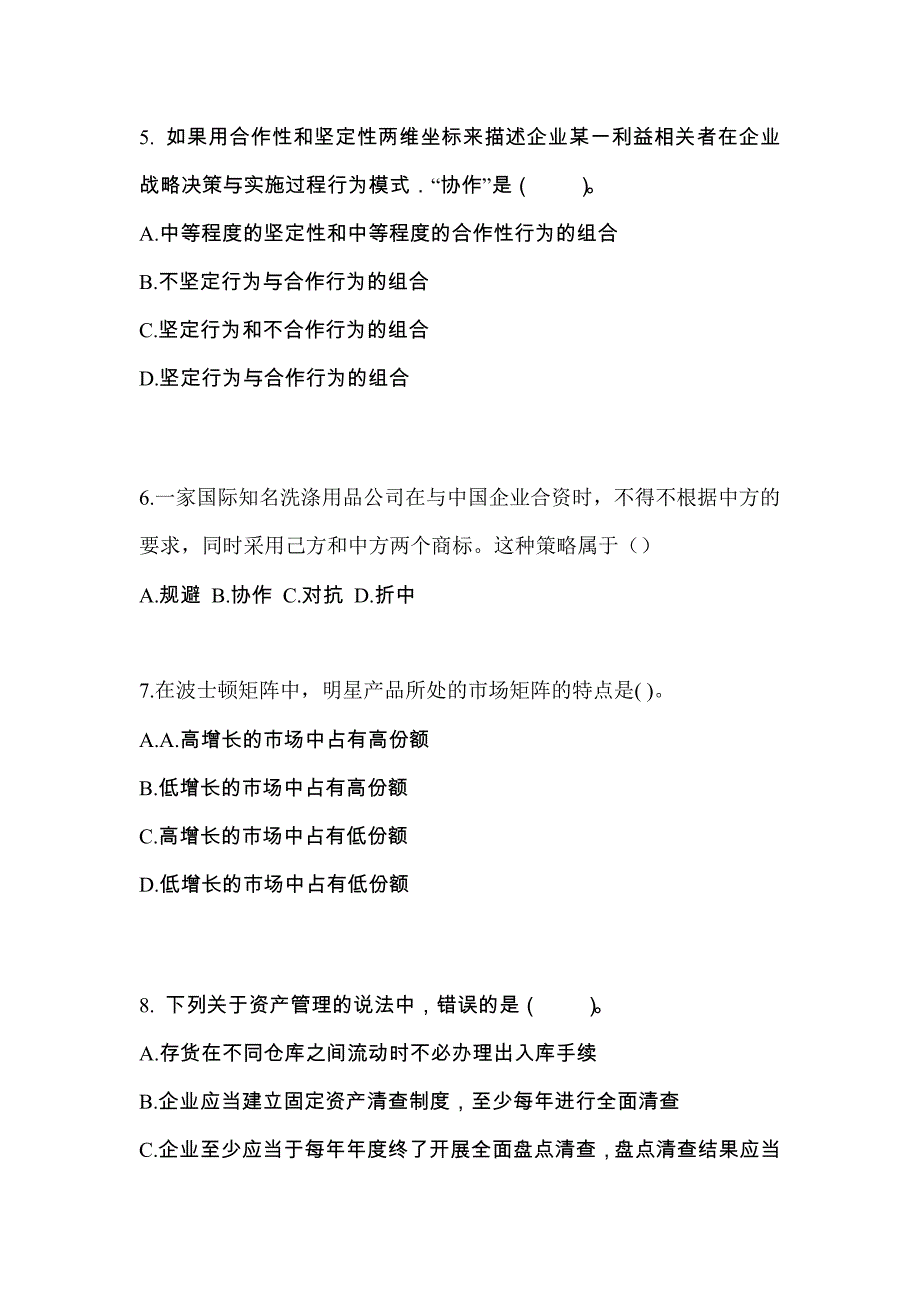 5. 如果用合作性和坚定性两维坐标来描述企业某一利益相关者在企业战略决策与实施过程行为模式．“协作”是（　　）。

A.中等程度的坚定性和中等程度的合作性行为的组合

B.不坚定行为与合作行为的组合

C.坚定行为和不合作行为的组合

D.坚定行为与合作行为的组合

6.一家国际知名洗涤用品公司在与中国企业合资时，不得不根据中方的要求，同时采用己方和中方两个商标。这种策略属于（）

A.规避 B.协作 C.对抗 D.折中

7.在波士顿矩阵中，明星产品所处的市场矩阵的特点是( )。

A.A.高增长的市场中占有高份额

B.低增长的市场中占有高份额

C.高增长的市场中占有低份额

D.低增长的市场中占有低份额

8. 下列关于资产管理的说法中，错误的是（　　）。

A.存货在不同仓库之间流动时不必办理出入库手续

B.企业应当建立固定资产清查制度，至少每年进行全面清查

C.企业至少应当于每年年度终了开展全面盘点清查，盘点清查结果应当